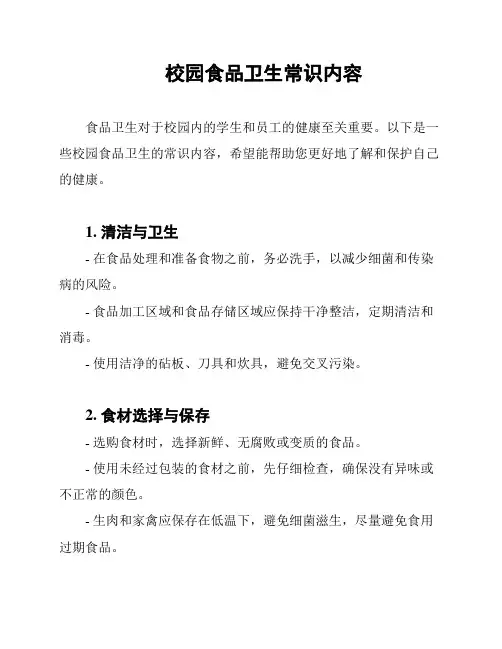 校园食品卫生常识内容

食品卫生对于校园内的学生和员工的健康至关重要。以下是一些校园食品卫生的常识内容，希望能帮助您更好地了解和保护自己的健康。

1. 清洁与卫生

- 在食品处理和准备食物之前，务必洗手，以减少细菌和传染病的风险。

- 食品加工区域和食品存储区域应保持干净整洁，定期清洁和消毒。

- 使用洁净的砧板、刀具和炊具，避免交叉污染。

2. 食材选择与保存

- 选购食材时，选择新鲜、无腐败或变质的食品。

- 使用未经过包装的食材之前，先仔细检查，确保没有异味或不正常的颜色。

- 生肉和家禽应保存在低温下，避免细菌滋生，尽量避免食用过期食品。